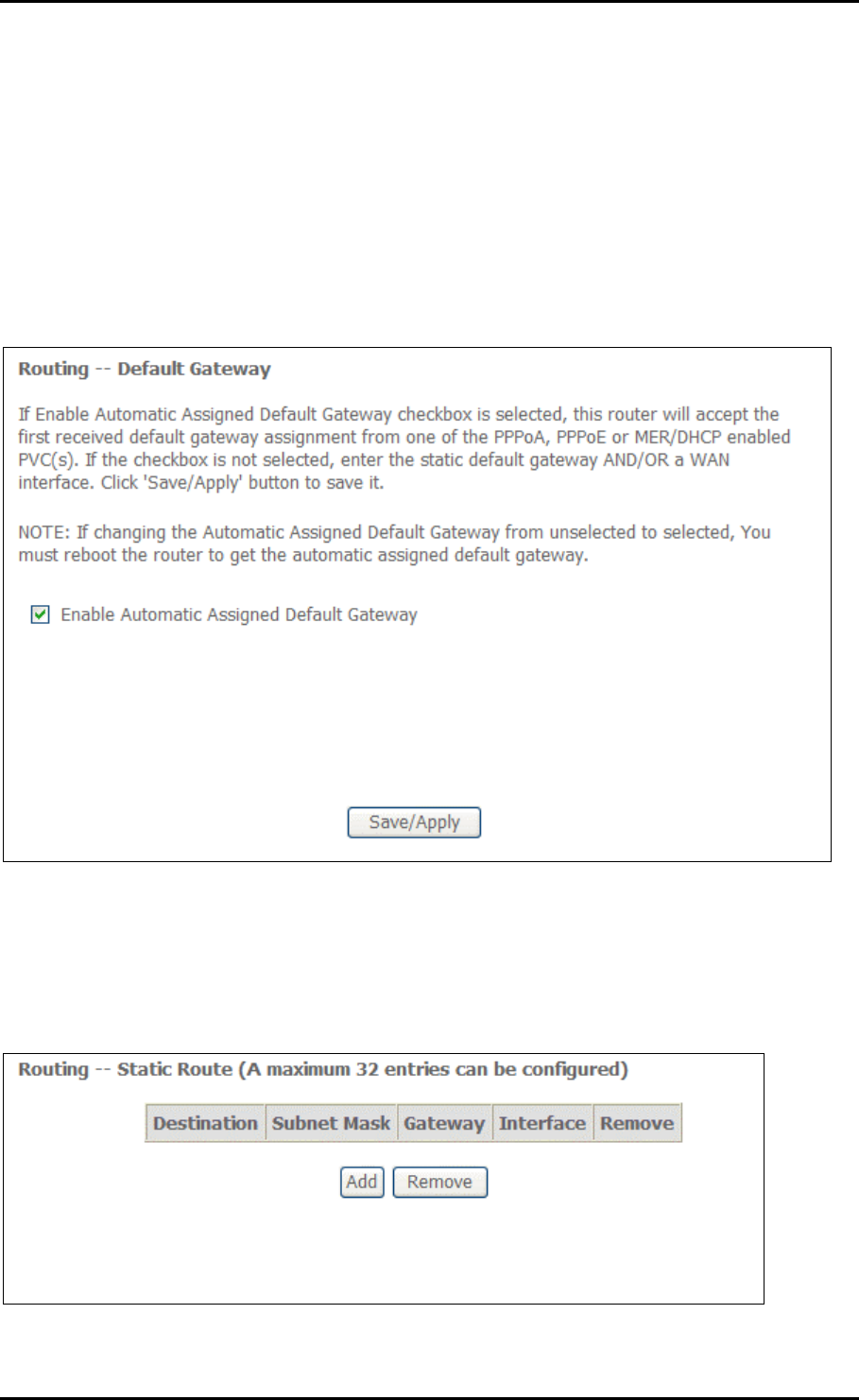 Routing -- Default Gateway

If Enable Automatic Assigned Default Gateway checkbox is selected, this router will accept the first received default gateway assignment from one of the PPPoA, PPPoE or MER/DHCP enabled PVC(s). If the checkbox is not selected, enter the static default gateway AND/OR a WAN interface. Click 'Save/Apply' button to save it.

NOTE: If changing the Automatic Assigned Default Gateway from unselected to selected, You must reboot the router to get the automatic assigned default gateway.

Enable Automatic Assigned Default Gateway

Save/Apply

Routing -- Static Route (A maximum 32 entries can be configured)

| Destination | Subnet Mask | Gateway | Interface | Remove |
|---|---|---|---|---|

Add Remove